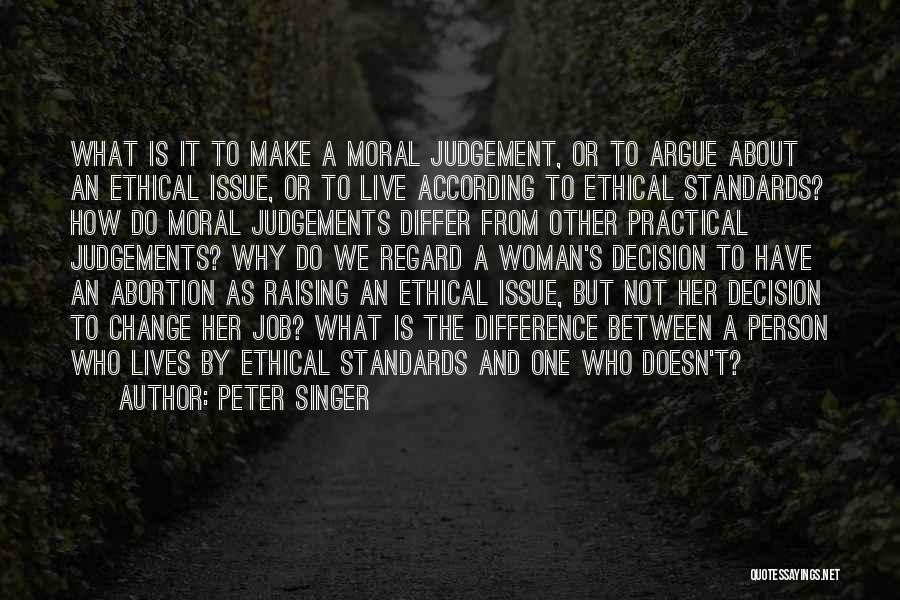 WHAT IS IT TO MAKE A MORAL JUDGEMENT, OR TO ARGUE ABOUT AN ETHICAL ISSUE, OR TO LIVE ACCORDING TO ETHICAL STANDARDS? HOW DO MORAL JUDGEMENTS DIFFER FROM OTHER PRACTICAL JUDGEMENTS? WHY DO WE REGARD A WOMAN'S DECISION TO HAVE AN ABORTION AS RAISING AN ETHICAL ISSUE, BUT NOT HER DECISION TO CHANGE HER JOB? WHAT IS THE DIFFERENCE BETWEEN A PERSON WHO LIVES BY ETHICAL STANDARDS AND ONE WHO DOESN'T?

AUTHOR: PETER SINGER

QUOTESSAYINGS.NET